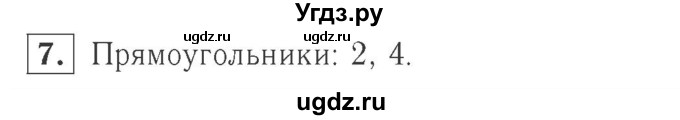 Угдз.ру

ugdz.ru ugdz.ru

7. Прямоугольники: 2, 4.

ugdz.ru